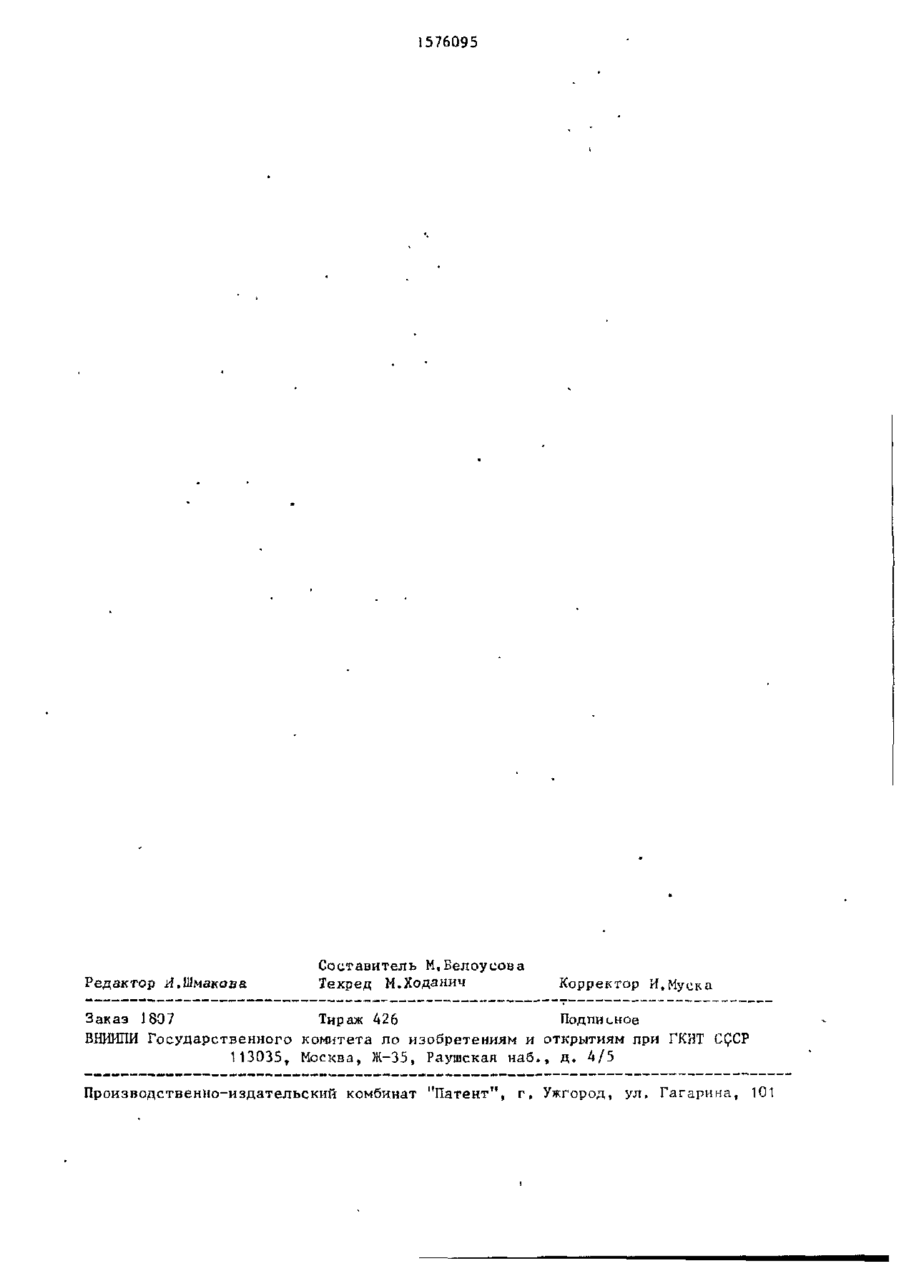 1576095

Составитель М.Белоусова
Редактор И.Шмакова Техред М.Ходанич Корректор И.Муска

Заказ 1807 Тираж 426 Подписное
ВНИИПИ Государственного комитета по изобретениям и открытиям при ГКНТ СССР
113035, Москва, Ж-35, Раушская наб., д. 4/5

Производственно-издательский комбинат "Патент", г. Ужгород, ул. Гагарина, 101